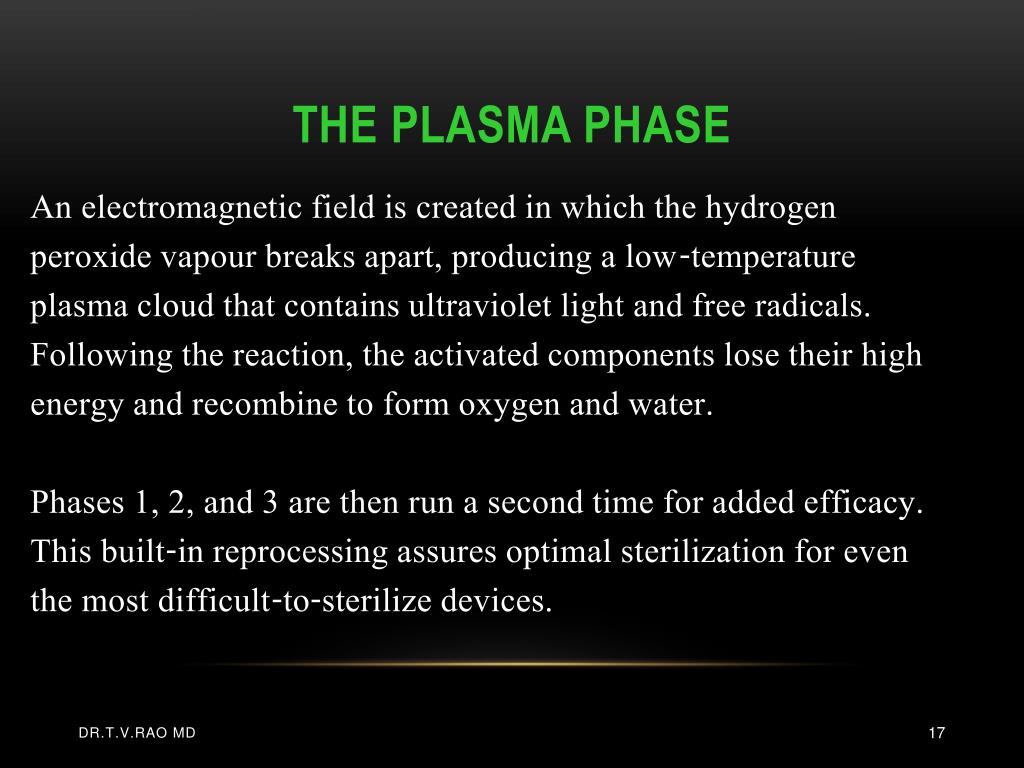 THE PLASMA PHASE

An electromagnetic field is created in which the hydrogen peroxide vapour breaks apart, producing a low-temperature plasma cloud that contains ultraviolet light and free radicals. Following the reaction, the activated components lose their high energy and recombine to form oxygen and water.

Phases 1, 2, and 3 are then run a second time for added efficacy. This built-in reprocessing assures optimal sterilization for even the most difficult-to-sterilize devices.

DR.T.V.RAO MD

17